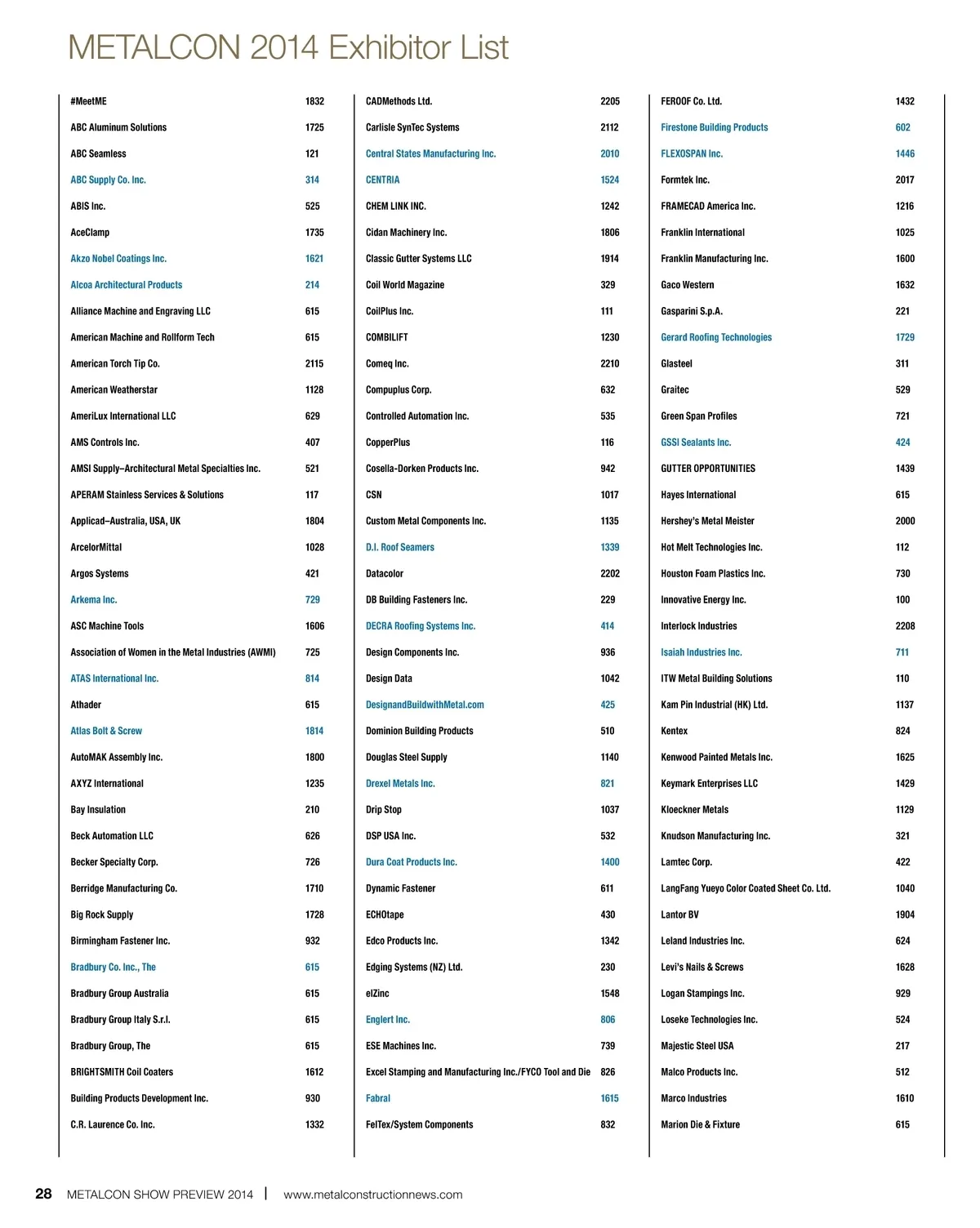 METALCON 2014 Exhibitor List

| | |
|---|---|
| #MeetME | 1832 |
| ABC Aluminum Solutions | 1725 |
| ABC Seamless | 121 |
| ABC Supply Co. Inc. | 314 |
| ABIS Inc. | 525 |
| AceClamp | 1735 |
| Akzo Nobel Coatings Inc. | 1621 |
| Alcoa Architectural Products | 214 |
| Alliance Machine and Engraving LLC | 615 |
| American Machine and Rollform Tech | 615 |
| American Torch Tip Co. | 2115 |
| American Weatherstar | 1128 |
| AmeriLux International LLC | 629 |
| AMS Controls Inc. | 407 |
| AMSI Supply–Architectural Metal Specialties Inc. | 521 |
| APERAM Stainless Services & Solutions | 117 |
| Applicad–Australia, USA, UK | 1804 |
| ArcelorMittal | 1028 |
| Argos Systems | 421 |
| Arkema Inc. | 729 |
| ASC Machine Tools | 1606 |
| Association of Women in the Metal Industries (AWMI) | 725 |
| ATAS International Inc. | 814 |
| Athader | 615 |
| Atlas Bolt & Screw | 1814 |
| AutoMAK Assembly Inc. | 1800 |
| AXYZ International | 1235 |
| Bay Insulation | 210 |
| Beck Automation LLC | 626 |
| Becker Specialty Corp. | 726 |
| Berridge Manufacturing Co. | 1710 |
| Big Rock Supply | 1728 |
| Birmingham Fastener Inc. | 932 |
| Bradbury Co. Inc., The | 615 |
| Bradbury Group Australia | 615 |
| Bradbury Group Italy S.r.l. | 615 |
| Bradbury Group, The | 615 |
| BRIGHTSMITH Coil Coaters | 1612 |
| Building Products Development Inc. | 930 |
| C.R. Laurence Co. Inc. | 1332 |

| | |
|---|---|
| CADMethods Ltd. | 2205 |
| Carlisle SynTec Systems | 2112 |
| Central States Manufacturing Inc. | 2010 |
| CENTRIA | 1524 |
| CHEM LINK INC. | 1242 |
| Cidan Machinery Inc. | 1806 |
| Classic Gutter Systems LLC | 1914 |
| Coil World Magazine | 329 |
| CoilPlus Inc. | 111 |
| COMBILIFT | 1230 |
| Comeq Inc. | 2210 |
| Compuplus Corp. | 632 |
| Controlled Automation Inc. | 535 |
| CopperPlus | 116 |
| Cosella-Dorken Products Inc. | 942 |
| CSN | 1017 |
| Custom Metal Components Inc. | 1135 |
| D.I. Roof Seamers | 1339 |
| Datacolor | 2202 |
| DB Building Fasteners Inc. | 229 |
| DECRA Roofing Systems Inc. | 414 |
| Design Components Inc. | 936 |
| Design Data | 1042 |
| DesignandBuildwithMetal.com | 425 |
| Dominion Building Products | 510 |
| Douglas Steel Supply | 1140 |
| Drexel Metals Inc. | 821 |
| Drip Stop | 1037 |
| DSP USA Inc. | 532 |
| Dura Coat Products Inc. | 1400 |
| Dynamic Fastener | 611 |
| ECHOtape | 430 |
| Edco Products Inc. | 1342 |
| Edging Systems (NZ) Ltd. | 230 |
| elZinc | 1548 |
| Englert Inc. | 806 |
| ESE Machines Inc. | 739 |
| Excel Stamping and Manufacturing Inc./FYCO Tool and Die | 826 |
| Fabral | 1615 |
| FelTex/System Components | 832 |

| | |
|---|---|
| FEROOF Co. Ltd. | 1432 |
| Firestone Building Products | 602 |
| FLEXOSPAN Inc. | 1446 |
| Formtek Inc. | 2017 |
| FRAMECAD America Inc. | 1216 |
| Franklin International | 1025 |
| Franklin Manufacturing Inc. | 1600 |
| Gaco Western | 1632 |
| Gasparini S.p.A. | 221 |
| Gerard Roofing Technologies | 1729 |
| Glasteel | 311 |
| Graitec | 529 |
| Green Span Profiles | 721 |
| GSSI Sealants Inc. | 424 |
| GUTTER OPPORTUNITIES | 1439 |
| Hayes International | 615 |
| Hershey's Metal Meister | 2000 |
| Hot Melt Technologies Inc. | 112 |
| Houston Foam Plastics Inc. | 730 |
| Innovative Energy Inc. | 100 |
| Interlock Industries | 2208 |
| Isaiah Industries Inc. | 711 |
| ITW Metal Building Solutions | 110 |
| Kam Pin Industrial (HK) Ltd. | 1137 |
| Kentex | 824 |
| Kenwood Painted Metals Inc. | 1625 |
| Keymark Enterprises LLC | 1429 |
| Kloeckner Metals | 1129 |
| Knudson Manufacturing Inc. | 321 |
| Lamtec Corp. | 422 |
| LangFang Yueyo Color Coated Sheet Co. Ltd. | 1040 |
| Lantor BV | 1904 |
| Leland Industries Inc. | 624 |
| Levi's Nails & Screws | 1628 |
| Logan Stampings Inc. | 929 |
| Loseke Technologies Inc. | 524 |
| Majestic Steel USA | 217 |
| Malco Products Inc. | 512 |
| Marco Industries | 1610 |
| Marion Die & Fixture | 615 |

28 METALCON SHOW PREVIEW 2014 | www.metalconstructionnews.com